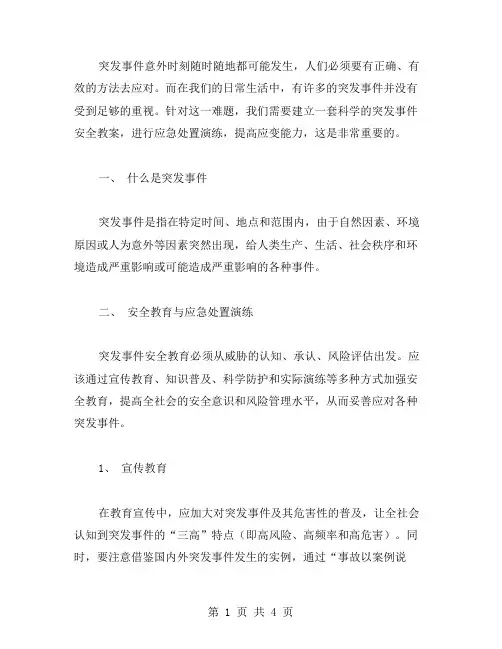 突发事件意外时刻随时随地都可能发生，人们必须要有正确、有效的方法去应对。而在我们的日常生活中，有许多的突发事件并没有受到足够的重视。针对这一难题，我们需要建立一套科学的突发事件安全教案，进行应急处置演练，提高应变能力，这是非常重要的。

一、 什么是突发事件

突发事件是指在特定时间、地点和范围内，由于自然因素、环境原因或人为意外等因素突然出现，给人类生产、生活、社会秩序和环境造成严重影响或可能造成严重影响的各种事件。

二、 安全教育与应急处置演练

突发事件安全教育必须从威胁的认知、承认、风险评估出发。应该通过宣传教育、知识普及、科学防护和实际演练等多种方式加强安全教育，提高全社会的安全意识和风险管理水平，从而妥善应对各种突发事件。

1、 宣传教育

在教育宣传中，应加大对突发事件及其危害性的普及，让全社会认知到突发事件的“三高”特点（即高风险、高频率和高危害）。同时，要注意借鉴国内外突发事件发生的实例，通过“事故以案例说

第 1 页 共 4 页